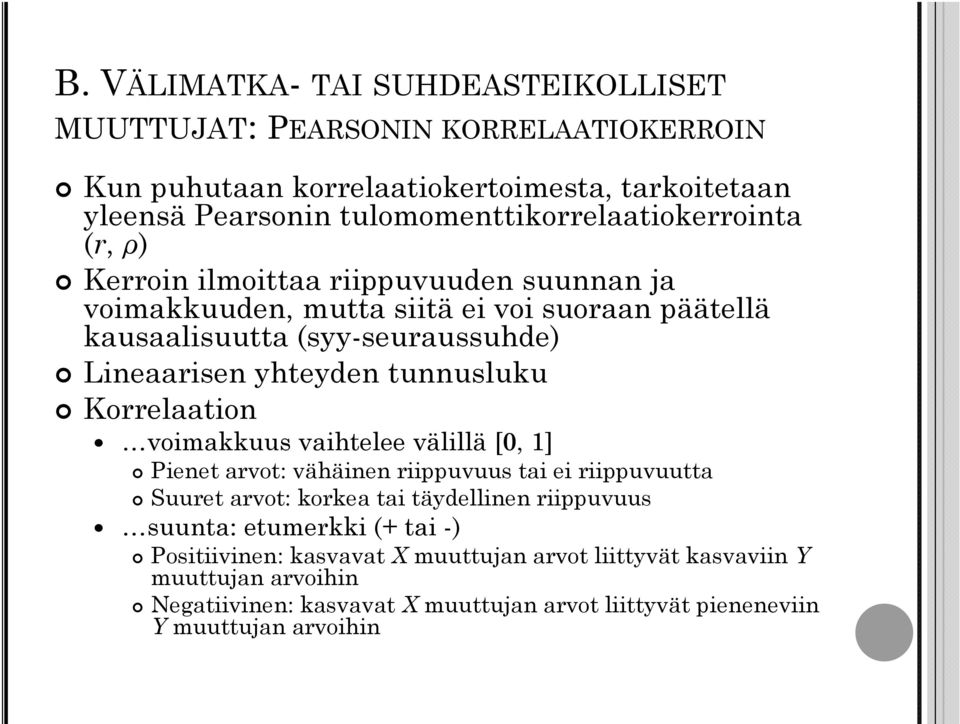 B. VÄLIMATKA- TAI SUHDEASTEIKOLLISET MUUTTUJAT: PEARSONIN KORRELAATIOKERROIN

Kun puhutaan korrelaatiokertoimesta, tarkoitetaan yleensä Pearsonin tulomomenttikorrelaatiokerrointa ($r$, $\rho$)

Kerroin ilmoittaa riippuvuuden suunnan ja voimakkuuden, mutta siitä ei voi suoraan päätellä kausaalisuutta (syy-seuraussuhde)

Lineaarisen yhteyden tunnusluku

Korrelaation

…voimakkuus vaihtelee välillä [0, 1]

Pienet arvot: vähäinen riippuvuus tai ei riippuvuutta

Suuret arvot: korkea tai täydellinen riippuvuus

…suunta: etumerkki (+ tai -)

Positiivinen: kasvavat $X$ muuttujan arvot liittyvät kasvaviin $Y$ muuttujan arvoihin

Negatiivinen: kasvavat $X$ muuttujan arvot liittyvät pieneneviin $Y$ muuttujan arvoihin